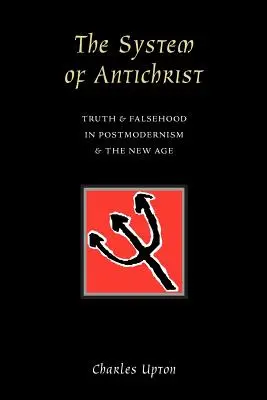 The System of Antichrist

TRUTH & FALSEHOOD IN POSTMODERNISM & THE NEW AGE

Charles Upton